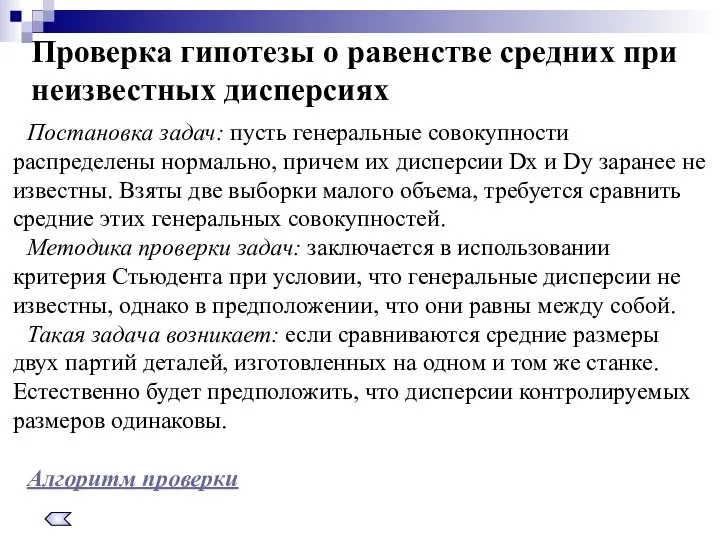 Проверка гипотезы о равенстве средних при неизвестных дисперсиях

Постановка задач: пусть генеральные совокупности распределены нормально, причем их дисперсии Dx и Dy заранее не известны. Взяты две выборки малого объема, требуется сравнить средние этих генеральных совокупностей.

Методика проверки задач: заключается в использовании критерия Стьюдента при условии, что генеральные дисперсии не известны, однако в предположении, что они равны между собой.

Такая задача возникает: если сравниваются средние размеры двух партий деталей, изготовленных на одном и том же станке. Естественно будет предположить, что дисперсии контролируемых размеров одинаковы.

Алгоритм проверки